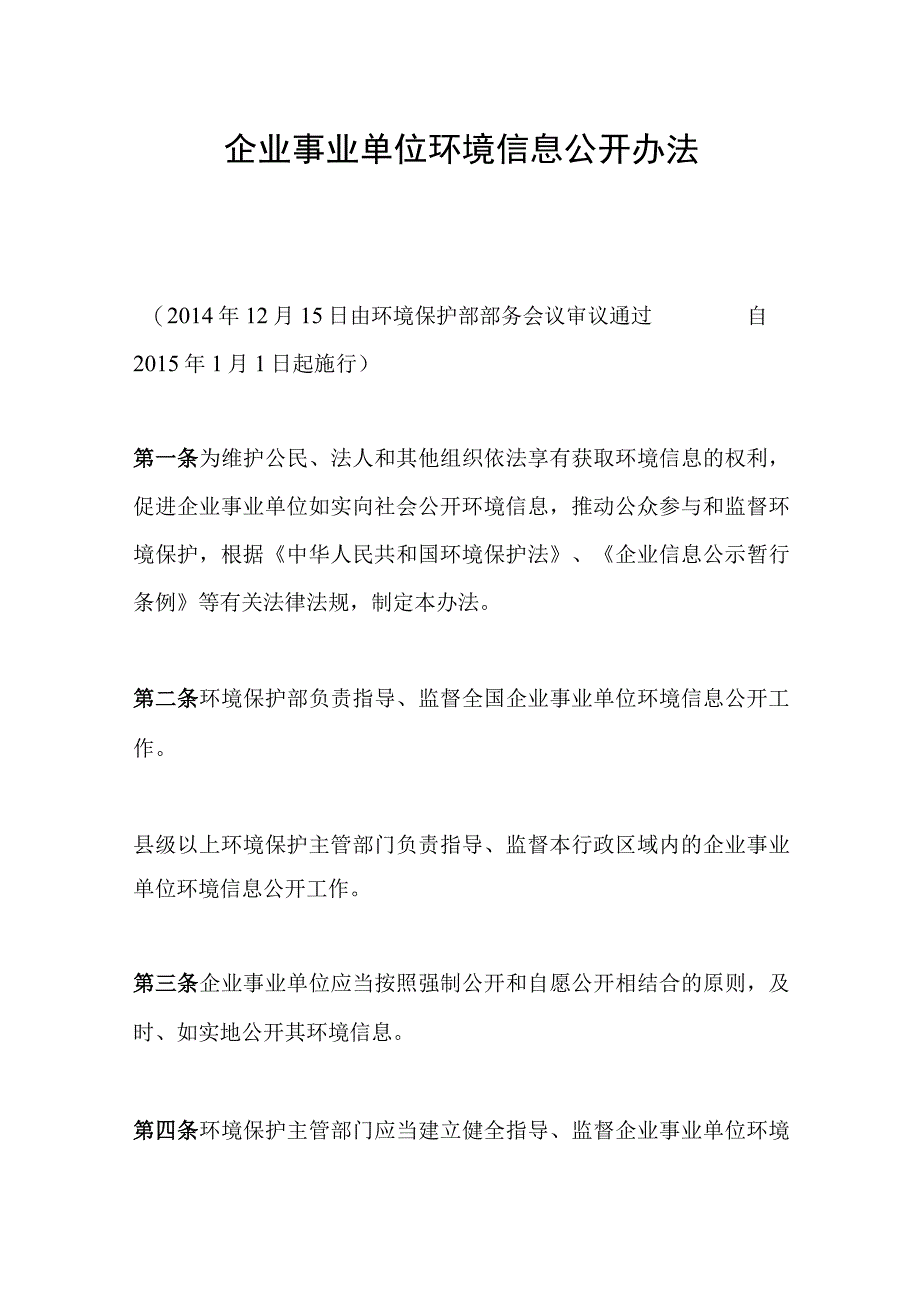 企业事业单位环境信息公开办法

（2014年12月15日由环境保护部部务会议审议通过　　自2015年1月1日起施行）

第一条为维护公民、法人和其他组织依法享有获取环境信息的权利，促进企业事业单位如实向社会公开环境信息，推动公众参与和监督环境保护，根据《中华人民共和国环境保护法》、《企业信息公示暂行条例》等有关法律法规，制定本办法。

第二条环境保护部负责指导、监督全国企业事业单位环境信息公开工作。

县级以上环境保护主管部门负责指导、监督本行政区域内的企业事业单位环境信息公开工作。

第三条企业事业单位应当按照强制公开和自愿公开相结合的原则，及时、如实地公开其环境信息。

第四条环境保护主管部门应当建立健全指导、监督企业事业单位环境